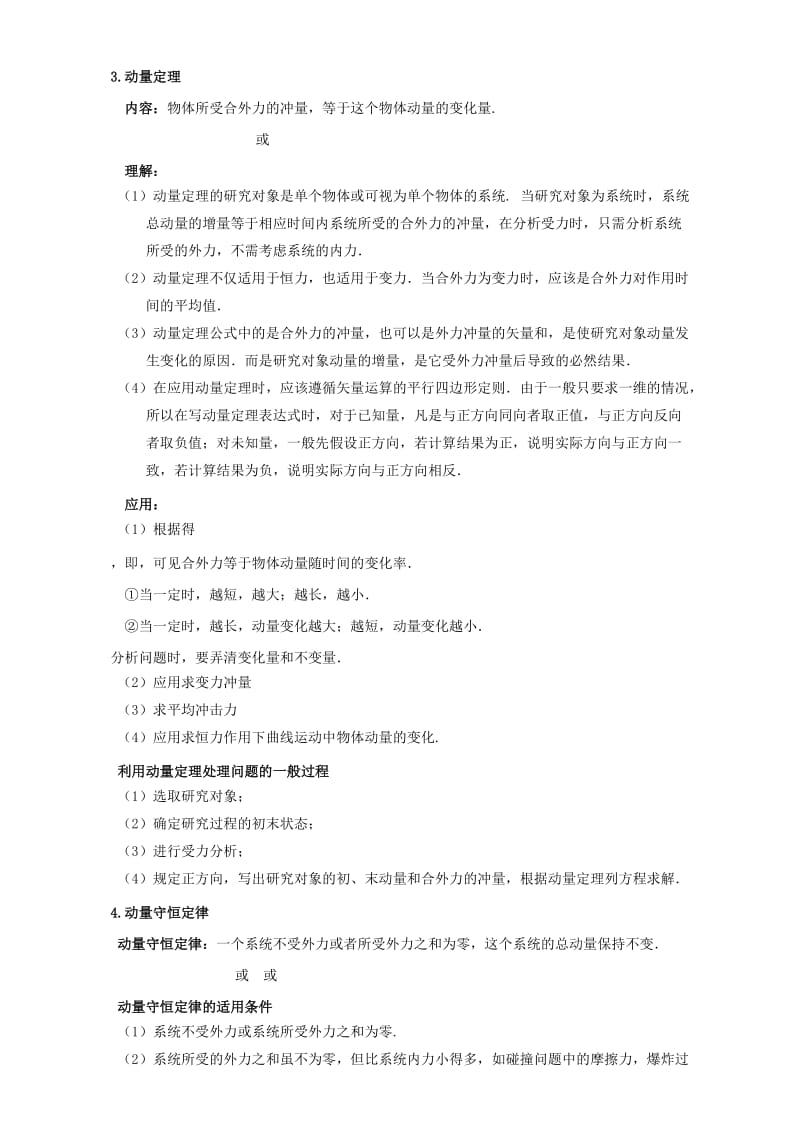 3.动量定理

内容：物体所受合外力的冲量，等于这个物体动量的变化量.

或

理解：

（1）动量定理的研究对象是单个物体或可视为单个物体的系统. 当研究对象为系统时，系统总动量的增量等于相应时间内系统所受的合外力的冲量，在分析受力时，只需分析系统所受的外力，不需考虑系统的内力.

（2）动量定理不仅适用于恒力，也适用于变力. 当合外力为变力时，应该是合外力对作用时间的平均值.

（3）动量定理公式中的是合外力的冲量，也可以是外力冲量的矢量和，是使研究对象动量发生变化的原因. 而是研究对象动量的增量，是它受外力冲量后导致的必然结果.

（4）在应用动量定理时，应该遵循矢量运算的平行四边形定则. 由于一般只要求一维的情况，所以在写动量定理表达式时，对于已知量，凡是与正方向同向者取正值，与正方向反向者取负值；对未知量，一般先假设正方向，若计算结果为正，说明实际方向与正方向一致，若计算结果为负，说明实际方向与正方向相反.

应用：

（1）根据得

，即，可见合外力等于物体动量随时间的变化率.

①当一定时，越短，越大；越长，越小.

②当一定时，越长，动量变化越大；越短，动量变化越小.

分析问题时，要弄清变化量和不变量.

（2）应用求变力冲量

（3）求平均冲击力

（4）应用求恒力作用下曲线运动中物体动量的变化.

利用动量定理处理问题的一般过程

（1）选取研究对象；

（2）确定研究过程的初末状态；

（3）进行受力分析；

（4）规定正方向，写出研究对象的初、末动量和合外力的冲量，根据动量定理列方程求解.

4.动量守恒定律

动量守恒定律：一个系统不受外力或者所受外力之和为零，这个系统的总动量保持不变.

或 或

动量守恒定律的适用条件

（1）系统不受外力或系统所受外力之和为零.

（2）系统所受的外力之和虽不为零，但比系统内力小得多，如碰撞问题中的摩擦力，爆炸过